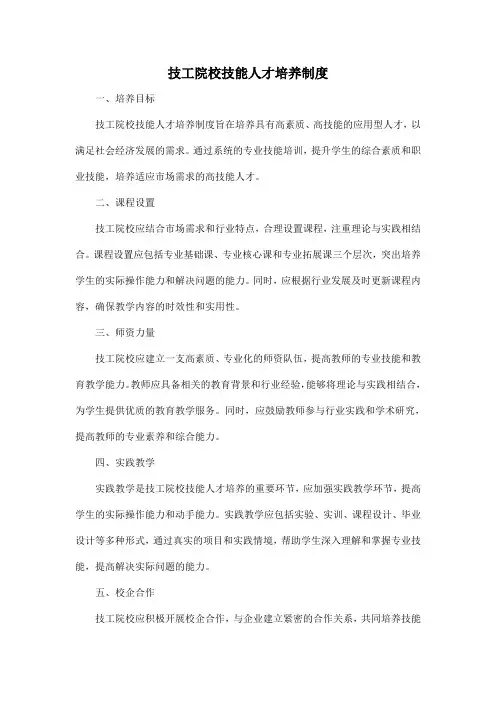 技工院校技能人才培养制度

一、培养目标

技工院校技能人才培养制度旨在培养具有高素质、高技能的应用型人才，以满足社会经济发展的需求。通过系统的专业技能培训，提升学生的综合素质和职业技能，培养适应市场需求的高技能人才。

二、课程设置

技工院校应结合市场需求和行业特点，合理设置课程，注重理论与实践相结合。课程设置应包括专业基础课、专业核心课和专业拓展课三个层次，突出培养学生的实际操作能力和解决问题的能力。同时，应根据行业发展及时更新课程内容，确保教学内容的时效性和实用性。

三、师资力量

技工院校应建立一支高素质、专业化的师资队伍，提高教师的专业技能和教育教学能力。教师应具备相关的教育背景和行业经验，能够将理论与实践相结合，为学生提供优质的教育教学服务。同时，应鼓励教师参与行业实践和学术研究，提高教师的专业素养和综合能力。

四、实践教学

实践教学是技工院校技能人才培养的重要环节，应加强实践教学环节，提高学生的实际操作能力和动手能力。实践教学应包括实验、实训、课程设计、毕业设计等多种形式，通过真实的项目和实践情境，帮助学生深入理解和掌握专业技能，提高解决实际问题的能力。

五、校企合作

技工院校应积极开展校企合作，与企业建立紧密的合作关系，共同培养技能